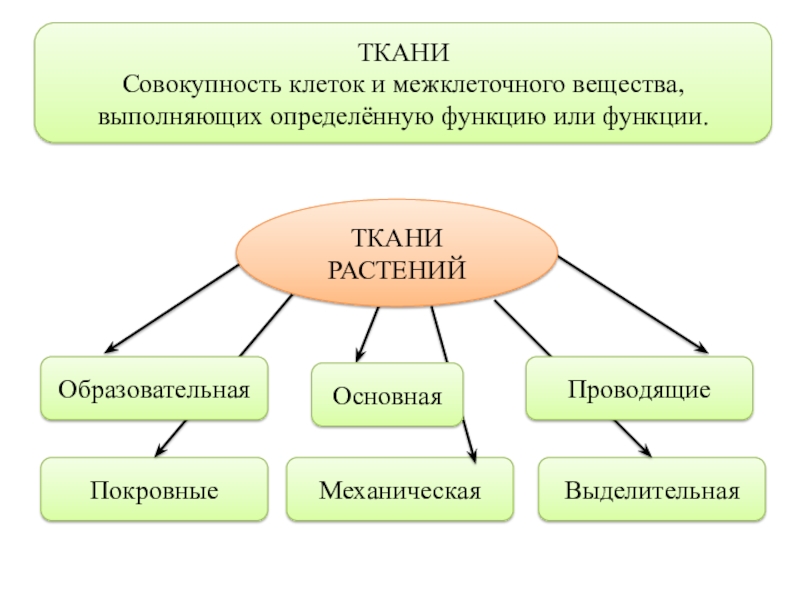 ТКАНИ
Совокупность клеток и межклеточного вещества, выполняющих определённую функцию или функции.

ТКАНИ РАСТЕНИЙ

Образовательная

Основная

Проводящие

Покровные

Механическая

Выделительная